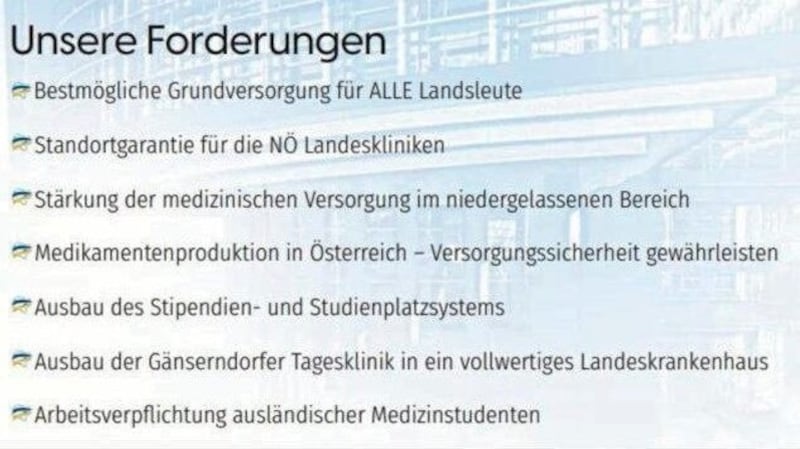 Unsere Forderungen

Bestmögliche Grundversorgung für ALLE Landsleute

Standortgarantie für die NÖ Landeskliniken

Stärkung der medizinischen Versorgung im niedergelassenen Bereich

Medikamentenproduktion in Österreich – Versorgungssicherheit gewährleisten

Ausbau des Stipendien- und Studienplatzsystems

Ausbau der Gänserndorfer Tagesklinik in ein vollwertiges Landeskrankenhaus

Arbeitsverpflichtung ausländischer Medizinstudenten